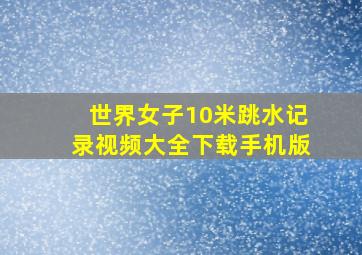 世界女子10米跳水记录视频大全下载手机版